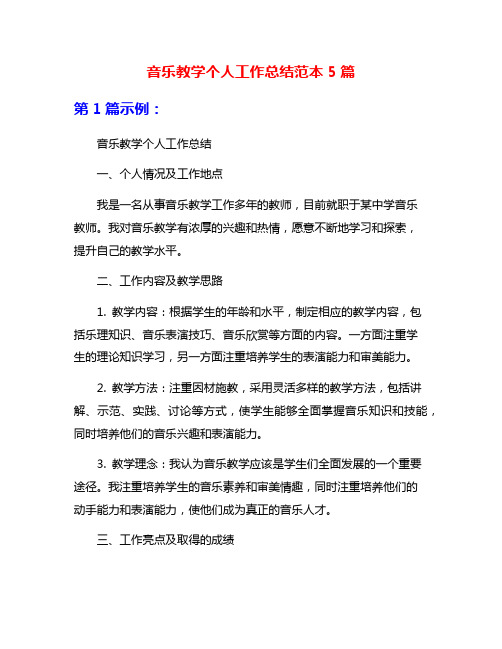 音乐教学个人工作总结范本 5 篇

第 1 篇示例：

音乐教学个人工作总结

一、个人情况及工作地点

我是一名从事音乐教学工作多年的教师，目前就职于某中学音乐教师。我对音乐教学有浓厚的兴趣和热情，愿意不断地学习和探索，提升自己的教学水平。

二、工作内容及教学思路

1. 教学内容：根据学生的年龄和水平，制定相应的教学内容，包括乐理知识、音乐表演技巧、音乐欣赏等方面的内容。一方面注重学生的理论知识学习，另一方面注重培养学生的表演能力和审美能力。

2. 教学方法：注重因材施教，采用灵活多样的教学方法，包括讲解、示范、实践、讨论等方式，使学生能够全面掌握音乐知识和技能，同时培养他们的音乐兴趣和表演能力。

3. 教学理念：我认为音乐教学应该是学生们全面发展的一个重要途径。我注重培养学生的音乐素养和审美情趣，同时注重培养他们的动手能力和表演能力，使他们成为真正的音乐人才。

三、工作亮点及取得的成绩